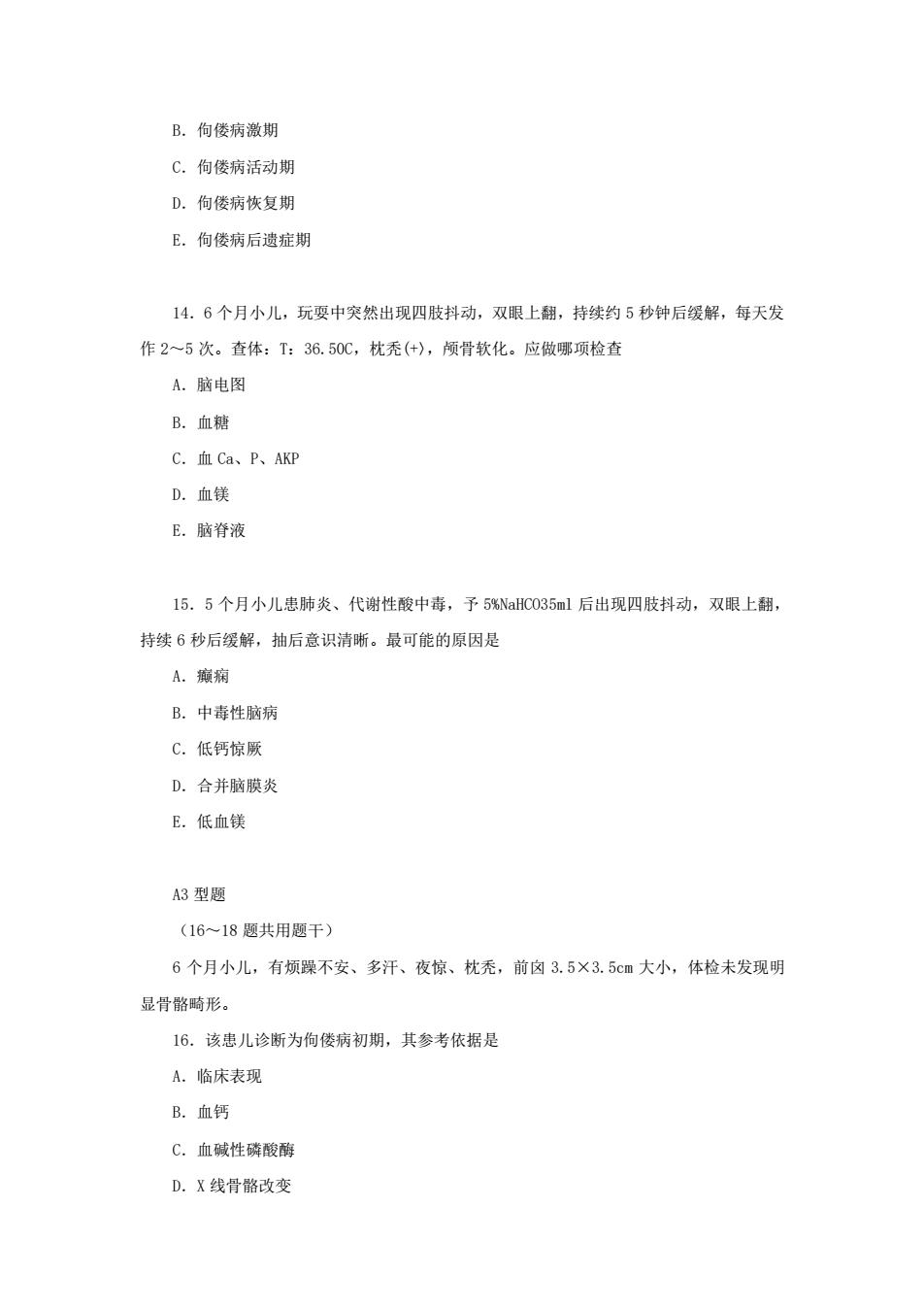 B. 佝偻病激期

C. 佝偻病活动期

D. 佝偻病恢复期

E. 佝偻病后遗症期

14. 6 个月小儿，玩耍中突然出现四肢抖动，双眼上翻，持续约 5 秒钟后缓解，每天发作 2～5 次。查体：T：36.50C，枕秃(+)，颅骨软化。应做哪项检查

A. 脑电图

B. 血糖

C. 血 Ca、P、AKP

D. 血镁

E. 脑脊液

15. 5 个月小儿患肺炎、代谢性酸中毒，予 5%NaHCO35ml 后出现四肢抖动，双眼上翻，持续 6 秒后缓解，抽后意识清晰。最可能的原因是

A. 癫痫

B. 中毒性脑病

C. 低钙惊厥

D. 合并脑膜炎

E. 低血镁

A3 型题

（16～18 题共用题干）

6 个月小儿，有烦躁不安、多汗、夜惊、枕秃，前囟 3.5×3.5cm 大小，体检未发现明显骨骼畸形。

16. 该患儿诊断为佝偻病初期，其参考依据是

A. 临床表现

B. 血钙

C. 血碱性磷酸酶

D. X 线骨骼改变